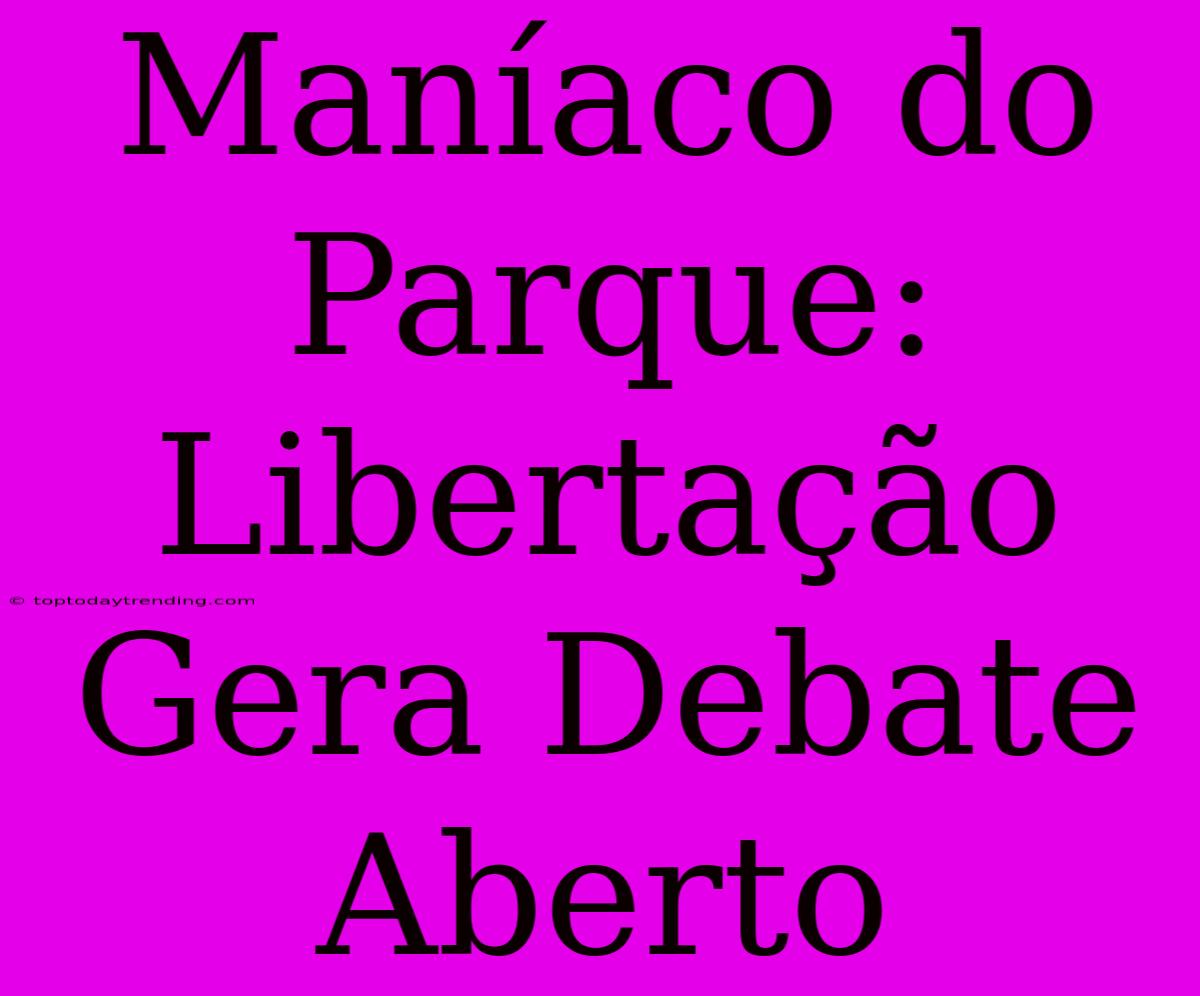 Maníaco do Parque: Libertação Gera Debate Aberto

© toptodaytrending.com